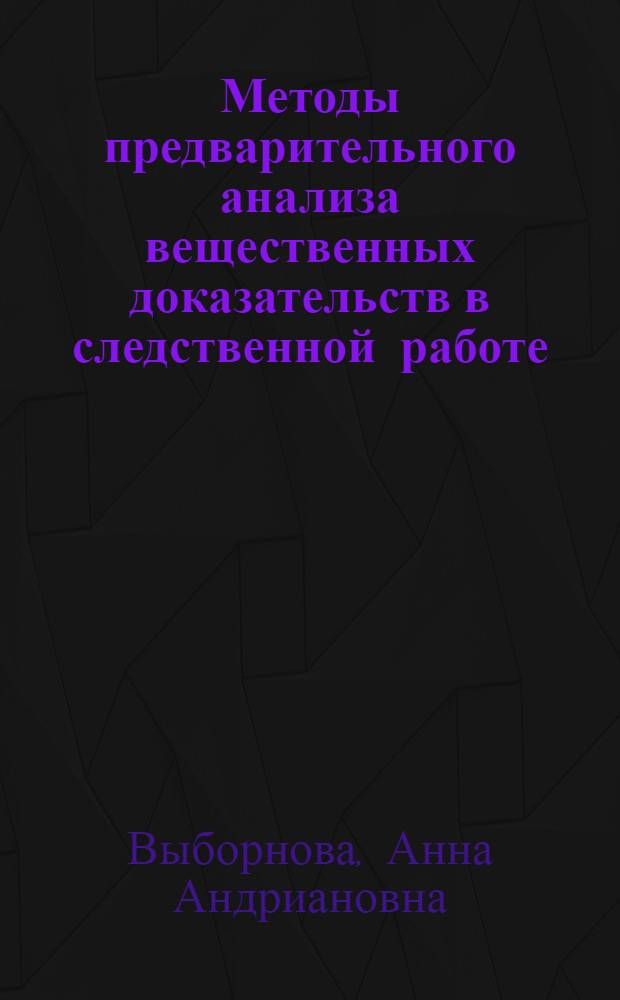 Методы предварительного анализа вещественных доказательств в следственной работе

Выборнова, Анна Андриановна